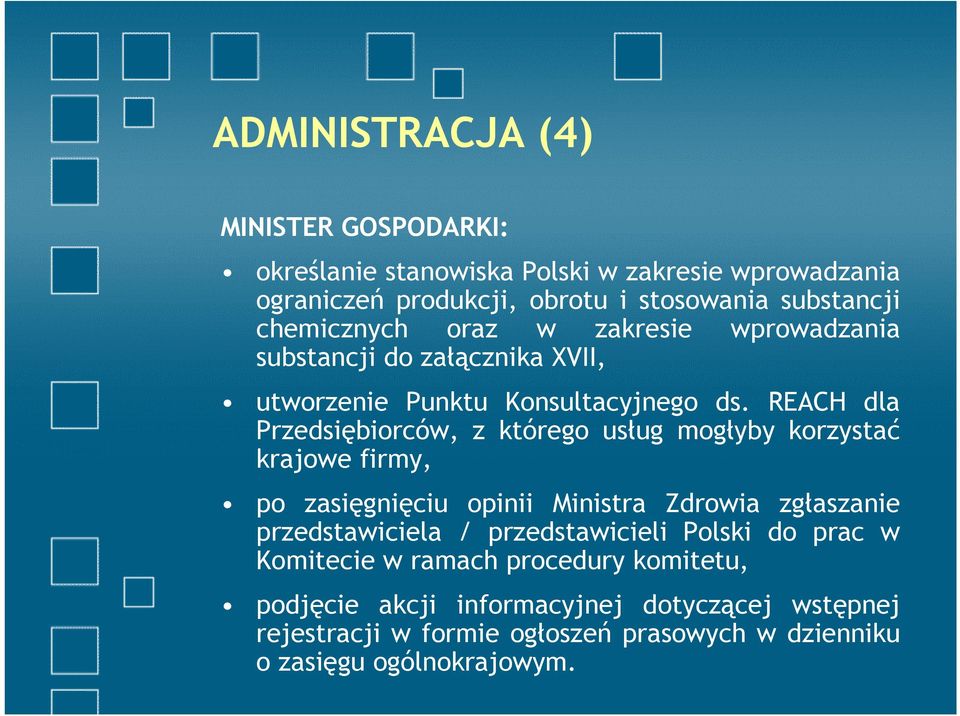 ADMINISTRACJA (4)

MINISTER GOSPODARKI:

• określanie stanowiska Polski w zakresie wprowadzania ograniczeń produkcji, obrotu i stosowania substancji chemicznych oraz w zakresie wprowadzania substancji do załącznika XVII,

• utworzenie Punktu Konsultacyjnego ds. REACH dla Przedsiębiorców, z którego usług mogłyby korzystać krajowe firmy,

• po zasięgnięciu opinii Ministra Zdrowia zgłaszanie przedstawiciela / przedstawicieli Polski do prac w Komitecie w ramach procedury komitetu,

• podjęcie akcji informacyjnej dotyczącej wstępnej rejestracji w formie ogłoszeń prasowych w dzienniku o zasięgu ogólnokrajowym.